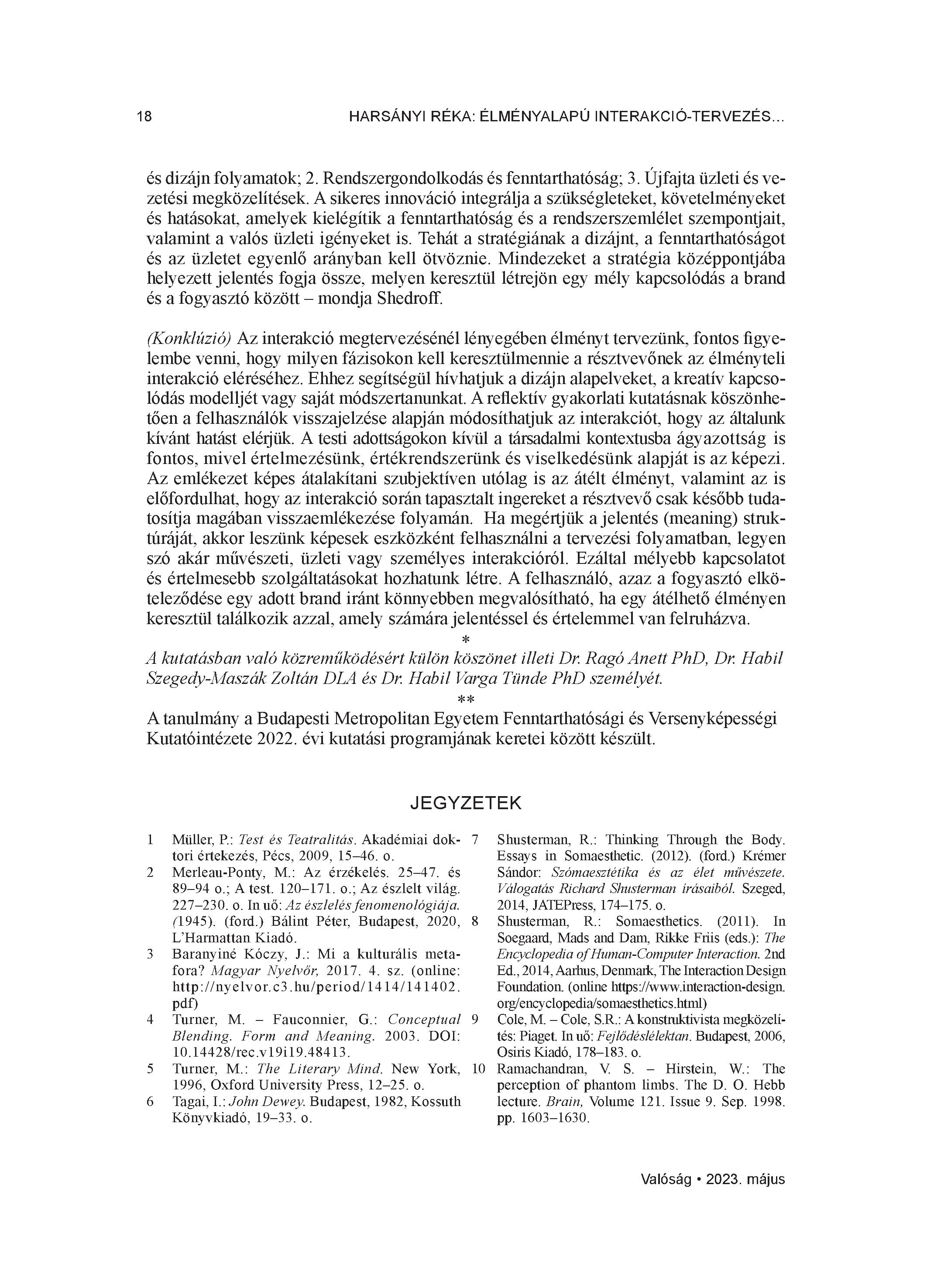 18 HARSÁNYI RÉKA: ÉLMÉNYALAPÚ INTERAKCIÓ-TERVEZÉS...

és dizájn folyamatok; 2. Rendszergondolkodás és fenntarthatóság; 3. Újfajta üzleti és vezetési megközelítések. A sikeres innováció integrálja a szükségleteket, követelményeket és hatásokat, amelyek kielégítik a fenntarthatóság és a rendszerszemlélet szempontjait, valamint a valós üzleti igényeket is. Tehát a stratégiának a dizájnt, a fenntarthatóságot és az üzletet egyenlő arányban kell ötvöznie. Mindezeket a stratégia középpontjába helyezett jelentés fogja össze, melyen keresztül létrejön egy mély kapcsolódás a brand és a fogyasztó között – mondja Shedroff.

(Konklúzió) Az interakció megtervezésénél lényegében élményt tervezünk, fontos figyelembe venni, hogy milyen fázisokon kell keresztülmennie a résztvevőnek az élményteli interakció eléréséhez. Ehhez segítségül hívhatjuk a dizájn alapelveket, a kreatív kapcsolódás modelljét vagy saját módszertanunkat. A reflektív gyakorlati kutatásnak köszönhetően a felhasználók visszajelzése alapján módosíthatjuk az interakciót, hogy az általunk kívánt hatást elérjük. A testi adottságokon kívül a társadalmi kontextusba ágyazottság is fontos, mivel értelmezésünk, értékrendszerünk és viselkedésünk alapját is az képezi. Az emlékezet képes átalakítani szubjektíven utólag is az átélt élményt, valamint az is előfordulhat, hogy az interakció során tapasztalt ingereket a résztvevő csak később tudatosítja magában visszaemlékezése folyamán. Ha megértjük a jelentés (meaning) struktúráját, akkor leszünk képesek eszközként felhasználni a tervezési folyamatban, legyen szó akár művészeti, üzleti vagy személyes interakcióról. Ezáltal mélyebb kapcsolatot és értelmesebb szolgáltatásokat hozhatunk létre. A felhasználó, azaz a fogyasztó elköteleződése egy adott brand iránt könnyebben megvalósítható, ha egy átélhető élményen keresztül találkozik azzal, amely számára jelentéssel és értelemmel van felruházva.

*

A kutatásban való közreműködésért külön köszönet illeti Dr. Ragó Anett PhD, Dr. Habil Szegedy-Maszák Zoltán DLA és Dr. Habil Varga Tünde PhD személyét.

**

A tanulmány a Budapesti Metropolitan Egyetem Fenntarthatósági és Versenyképességi Kutatóintézete 2022. évi kutatási programjának keretei között készült.

JEGYZETEK

1 Müller, P.: Test és Teatralitás. Akadémiai doktori értekezés, Pécs, 2009, 15–46. o.

2 Merleau-Ponty, M.: Az érzékelés. 25–47. és 89–94 o.; A test. 120–171. o.; Az észlelt világ. 227–230. o. In uő: Az észlelés fenomenológiája. (1945). (ford.) Bálint Péter, Budapest, 2020, L'Harmattan Kiadó.

3 Baranyiné Kóczy, J.: Mi a kulturális metafora? Magyar Nyelvőr, 2017. 4. sz. (online: http://nyelvor.c3.hu/period/1414/141402.pdf)

4 Turner, M. – Fauconnier, G.: Conceptual Blending. Form and Meaning. 2003. DOI: 10.14428/rec.v19i19.48413.

5 Turner, M.: The Literary Mind. New York, 1996, Oxford University Press, 12–25. o.

6 Tagai, I.: John Dewey. Budapest, 1982, Kossuth Könyvkiadó, 19–33. o.

7 Shusterman, R.: Thinking Through the Body. Essays in Somaesthetic. (2012). (ford.) Krémer Sándor: Szómaesztétika és az élet művészete. Válogatás Richard Shusterman írásaiból. Szeged, 2014, JATEPress, 174–175. o.

8 Shusterman, R.: Somaesthetics. (2011). In Soegaard, Mads and Dam, Rikke Friis (eds.): The Encyclopedia of Human-Computer Interaction. 2nd Ed., 2014, Aarhus, Denmark, The Interaction Design Foundation. (online https://www.interaction-design.org/encyclopedia/somaesthetics.html)

9 Cole, M. – Cole, S.R.: A konstruktivista megközelítés: Piaget. In uő: Fejlődéslélektan. Budapest, 2006, Osiris Kiadó, 178–183. o.

10 Ramachandran, V. S. – Hirstein, W.: The perception of phantom limbs. The D. O. Hebb lecture. Brain, Volume 121. Issue 9. Sep. 1998. pp. 1603–1630.

Valóság • 2023. május